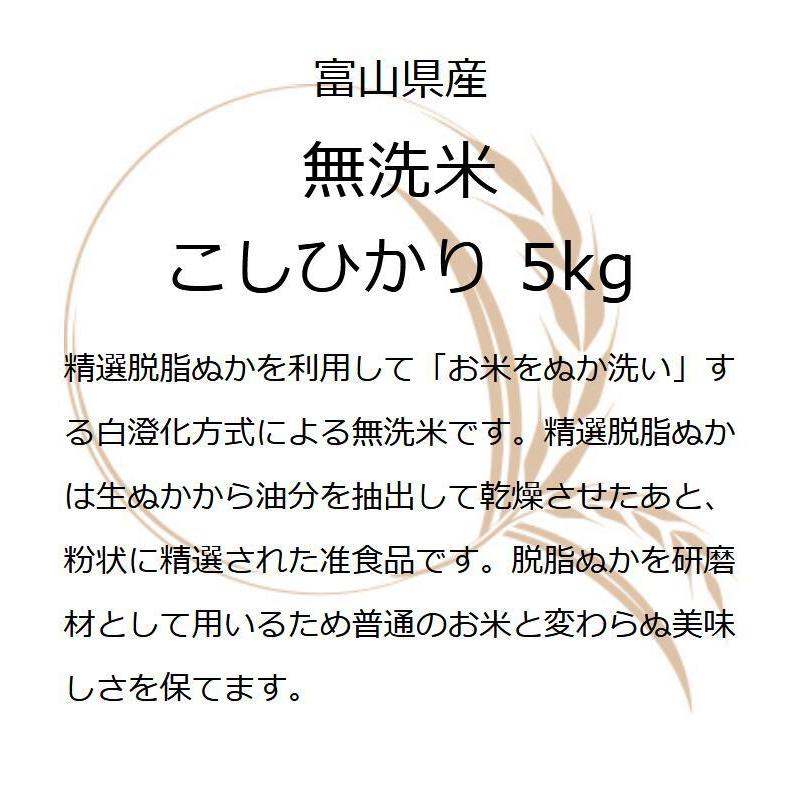 富山県産

無洗米

こしひかり 5kg

精選脱脂ぬかを利用して「お米をぬか洗い」する白澄化方式による無洗米です。精選脱脂ぬかは生ぬかから油分を抽出して乾燥させたあと、粉状に精選された准食品です。脱脂ぬかを研磨材として用いるため普通のお米と変わらぬ美味しさを保てます。